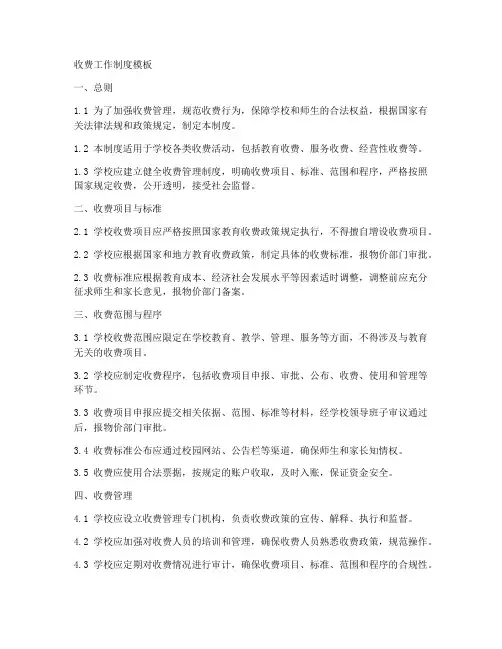 收费工作制度模板

一、总则

1.1 为了加强收费管理，规范收费行为，保障学校和师生的合法权益，根据国家有关法律法规和政策规定，制定本制度。

1.2 本制度适用于学校各类收费活动，包括教育收费、服务收费、经营性收费等。

1.3 学校应建立健全收费管理制度，明确收费项目、标准、范围和程序，严格按照国家规定收费，公开透明，接受社会监督。

二、收费项目与标准

2.1 学校收费项目应严格按照国家教育收费政策规定执行，不得擅自增设收费项目。

2.2 学校应根据国家和地方教育收费政策，制定具体的收费标准，报物价部门审批。

2.3 收费标准应根据教育成本、经济社会发展水平等因素适时调整，调整前应充分征求师生和家长意见，报物价部门备案。

三、收费范围与程序

3.1 学校收费范围应限定在学校教育、教学、管理、服务等方面，不得涉及与教育无关的收费项目。

3.2 学校应制定收费程序，包括收费项目申报、审批、公布、收费、使用和管理等环节。

3.3 收费项目申报应提交相关依据、范围、标准等材料，经学校领导班子审议通过后，报物价部门审批。

3.4 收费标准公布应通过校园网站、公告栏等渠道，确保师生和家长知情权。

3.5 收费应使用合法票据，按规定的账户收取，及时入账，保证资金安全。

四、收费管理

4.1 学校应设立收费管理专门机构，负责收费政策的宣传、解释、执行和监督。

4.2 学校应加强对收费人员的培训和管理，确保收费人员熟悉收费政策，规范操作。

4.3 学校应定期对收费情况进行审计，确保收费项目、标准、范围和程序的合规性。